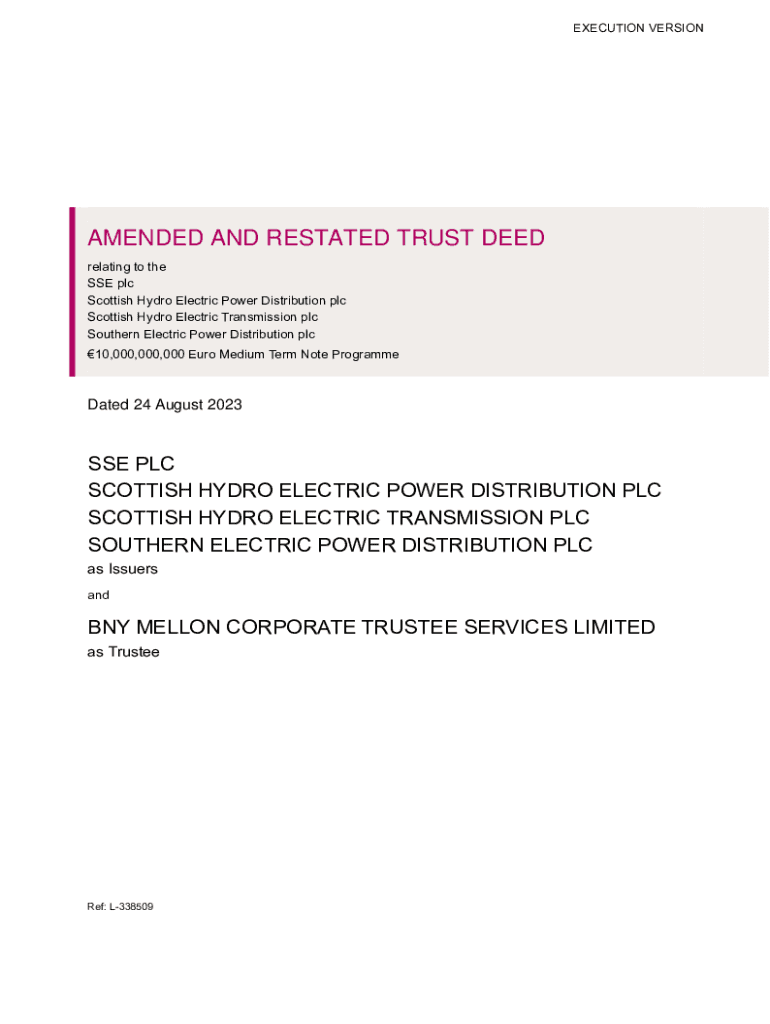 EXECUTION VERSION

AMENDED AND RESTATED TRUST DEED

relating to the
SSE plc
Scottish Hydro Electric Power Distribution plc
Scottish Hydro Electric Transmission plc
Southern Electric Power Distribution plc
€10,000,000,000 Euro Medium Term Note Programme

Dated 24 August 2023

SSE PLC
SCOTTISH HYDRO ELECTRIC POWER DISTRIBUTION PLC
SCOTTISH HYDRO ELECTRIC TRANSMISSION PLC
SOUTHERN ELECTRIC POWER DISTRIBUTION PLC
as Issuers

and

BNY MELLON CORPORATE TRUSTEE SERVICES LIMITED
as Trustee

Ref: L-338509